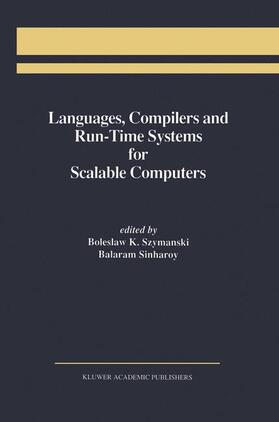 Languages, Compilers and Run-Time Systems for Scalable Computers

edited by
Boleslaw K. Szymanski
Balaram Sinharoy

KLUWER ACADEMIC PUBLISHERS